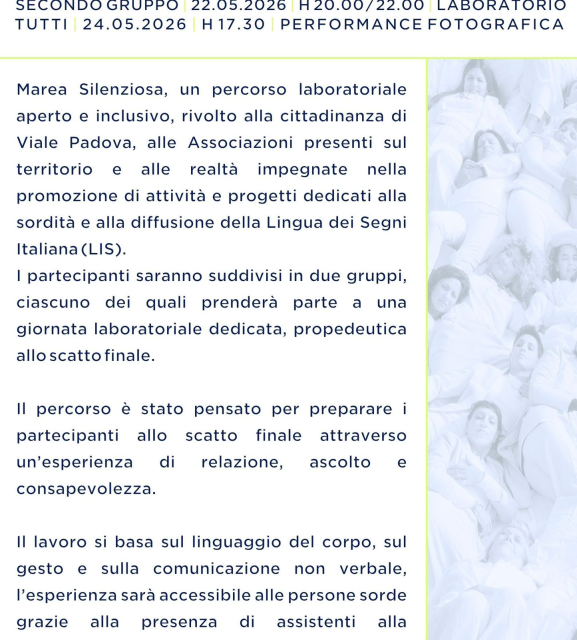 SECONDO GRUPPO | 22.05.2026 | H 20.00/22.00 | LABORATORIO
TUTTI | 24.05.2026 | H 17.30 | PERFORMANCE FOTOGRAFICA

Marea Silenziosa, un percorso laboratoriale aperto e inclusivo, rivolto alla cittadinanza di Viale Padova, alle Associazioni presenti sul territorio e alle realtà impegnate nella promozione di attività e progetti dedicati alla sordità e alla diffusione della Lingua dei Segni Italiana (LIS).
I partecipanti saranno suddivisi in due gruppi, ciascuno dei quali prenderà parte a una giornata laboratoriale dedicata, propedeutica allo scatto finale.

Il percorso è stato pensato per preparare i partecipanti allo scatto finale attraverso un'esperienza di relazione, ascolto e consapevolezza.

Il lavoro si basa sul linguaggio del corpo, sul gesto e sulla comunicazione non verbale, l'esperienza sarà accessibile alle persone sorde grazie alla presenza di assistenti alla